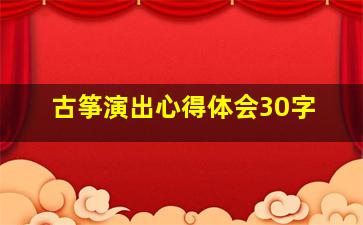 古筝演出心得体会30字